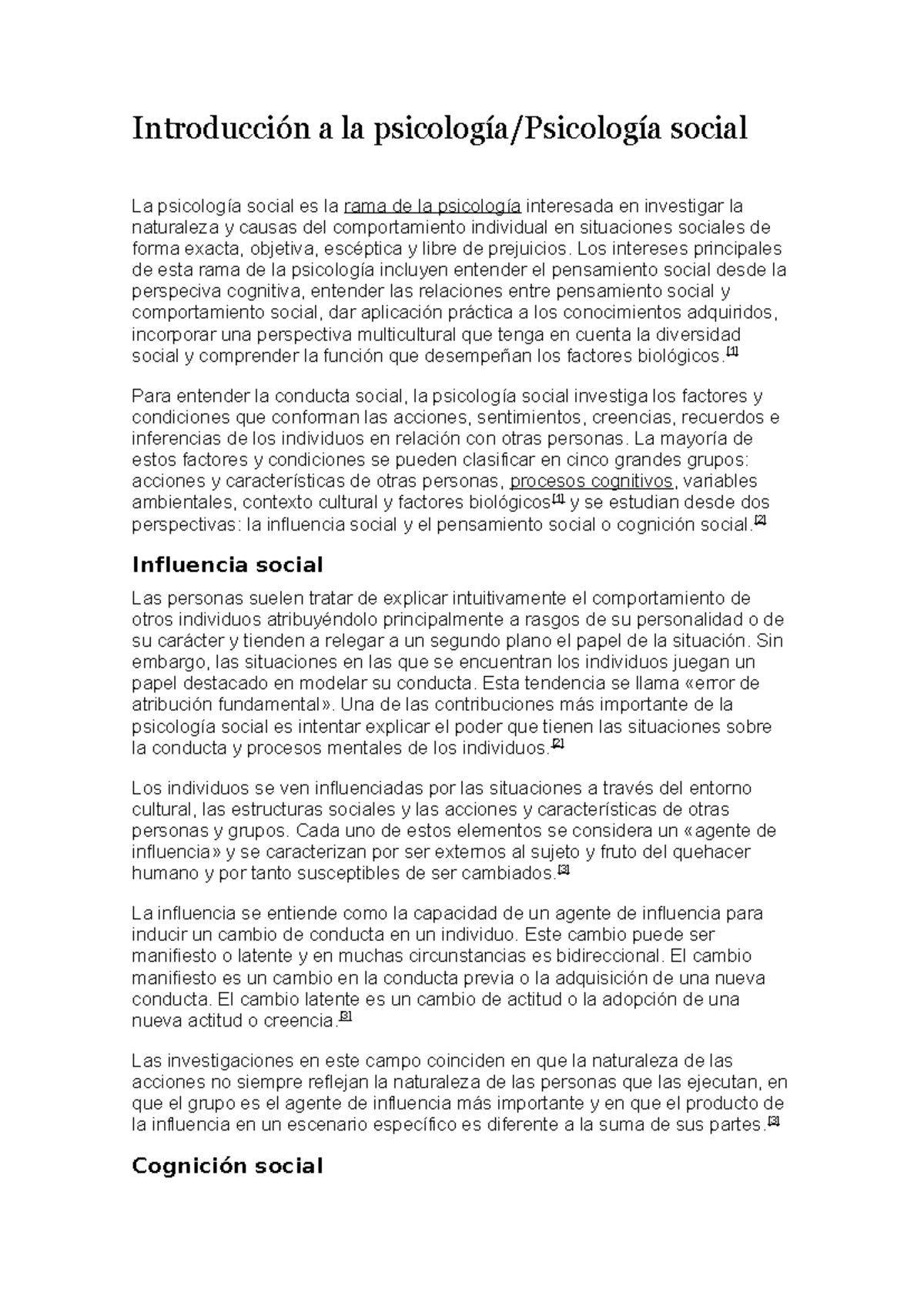 Introducción a la psicología/Psicología social

La psicología social es la rama de la psicología interesada en investigar la naturaleza y causas del comportamiento individual en situaciones sociales de forma exacta, objetiva, escéptica y libre de prejuicios. Los intereses principales de esta rama de la psicología incluyen entender el pensamiento social desde la perspeciva cognitiva, entender las relaciones entre pensamiento social y comportamiento social, dar aplicación práctica a los conocimientos adquiridos, incorporar una perspectiva multicultural que tenga en cuenta la diversidad social y comprender la función que desempeñan los factores biológicos.[1]

Para entender la conducta social, la psicología social investiga los factores y condiciones que conforman las acciones, sentimientos, creencias, recuerdos e inferencias de los individuos en relación con otras personas. La mayoría de estos factores y condiciones se pueden clasificar en cinco grandes grupos: acciones y características de otras personas, procesos cognitivos, variables ambientales, contexto cultural y factores biológicos[1] y se estudian desde dos perspectivas: la influencia social y el pensamiento social o cognición social.[2]

Influencia social

Las personas suelen tratar de explicar intuitivamente el comportamiento de otros individuos atribuyéndolo principalmente a rasgos de su personalidad o de su carácter y tienden a relegar a un segundo plano el papel de la situación. Sin embargo, las situaciones en las que se encuentran los individuos juegan un papel destacado en modelar su conducta. Esta tendencia se llama «error de atribución fundamental». Una de las contribuciones más importante de la psicología social es intentar explicar el poder que tienen las situaciones sobre la conducta y procesos mentales de los individuos.[2]

Los individuos se ven influenciadas por las situaciones a través del entorno cultural, las estructuras sociales y las acciones y características de otras personas y grupos. Cada uno de estos elementos se considera un «agente de influencia» y se caracterizan por ser externos al sujeto y fruto del quehacer humano y por tanto susceptibles de ser cambiados.[3]

La influencia se entiende como la capacidad de un agente de influencia para inducir un cambio de conducta en un individuo. Este cambio puede ser manifiesto o latente y en muchas circunstancias es bidireccional. El cambio manifiesto es un cambio en la conducta previa o la adquisición de una nueva conducta. El cambio latente es un cambio de actitud o la adopción de una nueva actitud o creencia.[3]

Las investigaciones en este campo coinciden en que la naturaleza de las acciones no siempre reflejan la naturaleza de las personas que las ejecutan, en que el grupo es el agente de influencia más importante y en que el producto de la influencia en un escenario específico es diferente a la suma de sus partes.[3]

Cognición social